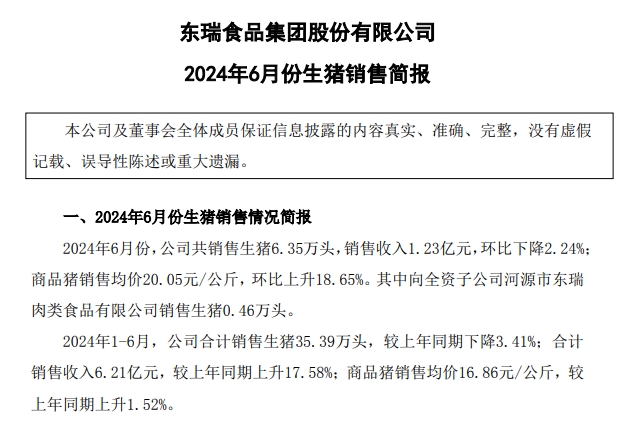 东瑞食品集团股份有限公司

2024年6月份生猪销售简报

本公司及董事会全体成员保证信息披露的内容真实、准确、完整，没有虚假记载、误导性陈述或重大遗漏。

一、2024年6月份生猪销售情况简报

2024年6月份，公司共销售生猪6.35万头，销售收入1.23亿元，环比下降2.24%；商品猪销售均价20.05元/公斤，环比上升18.65%。其中向全资子公司河源市东瑞肉类食品有限公司销售生猪0.46万头。

2024年1-6月，公司合计销售生猪35.39万头，较上年同期下降3.41%；合计销售收入6.21亿元，较上年同期上升17.58%；商品猪销售均价16.86元/公斤，较上年同期上升1.52%。